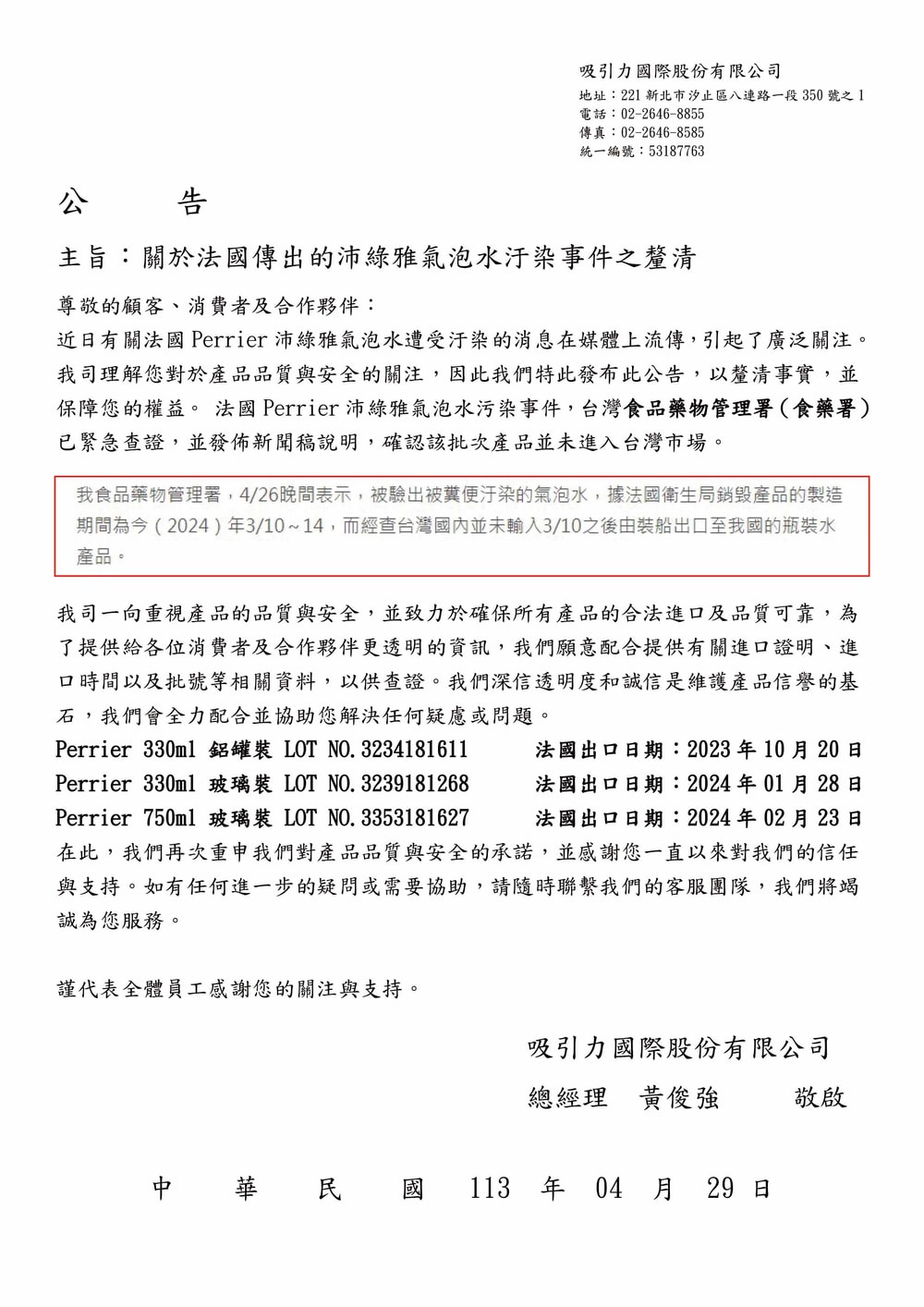 吸引力國際股份有限公司
地址：221 新北市汐止區八連路一段 350 號之 1
電話：02-2646-8855
傳真：02-2646-8585
統一編號：53187763

公　告

主旨：關於法國傳出的沛綠雅氣泡水汙染事件之釐清

尊敬的顧客、消費者及合作夥伴：
近日有關法國 Perrier 沛綠雅氣泡水遭受汙染的消息在媒體上流傳，引起了廣泛關注。我司理解您對於產品品質與安全的關注，因此我們特此發布此公告，以釐清事實，並保障您的權益。 法國 Perrier 沛綠雅氣泡水污染事件，台灣食品藥物管理署（食藥署）已緊急查證，並發佈新聞稿說明，確認該批次產品並未進入台灣市場。

我食品藥物管理署，4/26晚間表示，被驗出被糞便汙染的氣泡水，據法國衛生局銷毀產品的製造期間為今（2024）年3/10～14，而經查台灣國內並未輸入3/10之後由裝船出口至我國的瓶裝水產品。

我司一向重視產品的品質與安全，並致力於確保所有產品的合法進口及品質可靠，為了提供給各位消費者及合作夥伴更透明的資訊，我們願意配合提供有關進口證明、進口時間以及批號等相關資料，以供查證。我們深信透明度和誠信是維護產品信譽的基石，我們會全力配合並協助您解決任何疑慮或問題。
Perrier 330ml 鋁罐裝 LOT NO.3234181611　法國出口日期：2023 年 10 月 20 日
Perrier 330ml 玻璃裝 LOT NO.3239181268　法國出口日期：2024 年 01 月 28 日
Perrier 750ml 玻璃裝 LOT NO.3353181627　法國出口日期：2024 年 02 月 23 日
在此，我們再次重申我們對產品品質與安全的承諾，並感謝您一直以來對我們的信任與支持。如有任何進一步的疑問或需要協助，請隨時聯繫我們的客服團隊，我們將竭誠為您服務。

謹代表全體員工感謝您的關注與支持。

吸引力國際股份有限公司
總經理　黃俊強　　敬啟

中　華　民　國　113　年　04　月　29　日